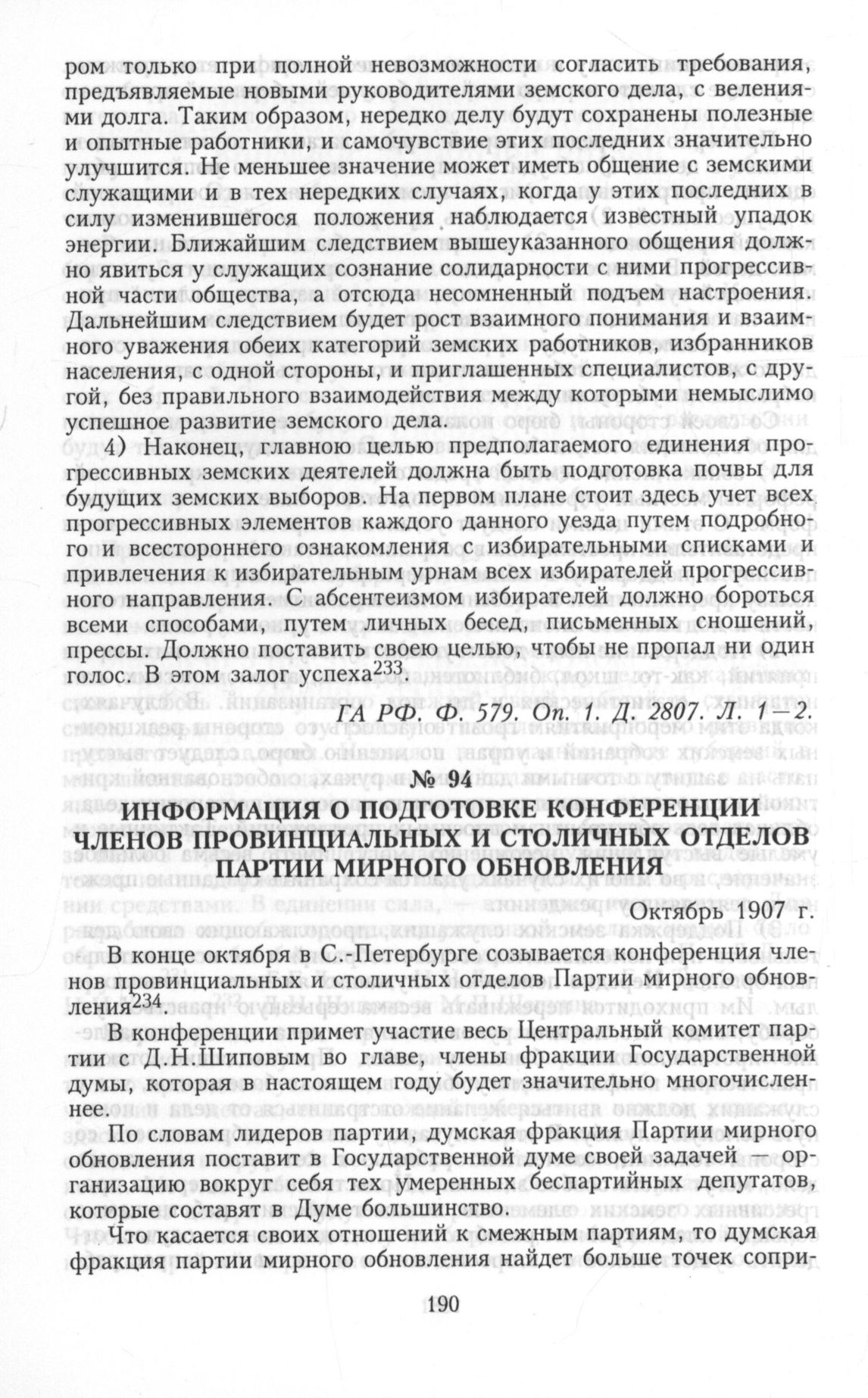 ром только при полной невозможности согласить требования, предъявляемые новыми руководителями земского дела, с велениями долга. Таким образом, нередко делу будут сохранены полезные и опытные работники, и самочувствие этих последних значительно улучшится. Не меньшее значение может иметь общение с земскими служащими и в тех нередких случаях, когда у этих последних в силу изменившегося положения наблюдается известный упадок энергии. Ближайшим следствием вышеуказанного общения должно явиться у служащих сознание солидарности с ними прогрессивной части общества, а отсюда несомненный подъем настроения. Дальнейшим следствием будет рост взаимного понимания и взаимного уважения обеих категорий земских работников, избранников населения, с одной стороны, и приглашенных специалистов, с другой, без правильного взаимодействия между которыми немыслимо успешное развитие земского дела.

4) Наконец, главною целью предполагаемого единения прогрессивных земских деятелей должна быть подготовка почвы для будущих земских выборов. На первом плане стоит здесь учет всех прогрессивных элементов каждого данного уезда путем подробного и всестороннего ознакомления с избирательными списками и привлечения к избирательным урнам всех избирателей прогрессивного направления. С абсентеизмом избирателей должно бороться всеми способами, путем личных бесед, письменных сношений, прессы. Должно поставить своею целью, чтобы не пропал ни один голос. В этом залог успеха$^{233}$.

ГА РФ. Ф. 579. Оп. 1. Д. 2807. Л. 1—2.

№ 94

ИНФОРМАЦИЯ О ПОДГОТОВКЕ КОНФЕРЕНЦИИ ЧЛЕНОВ ПРОВИНЦИАЛЬНЫХ И СТОЛИЧНЫХ ОТДЕЛОВ ПАРТИИ МИРНОГО ОБНОВЛЕНИЯ

Октябрь 1907 г.

В конце октября в С.-Петербурге созывается конференция членов провинциальных и столичных отделов Партии мирного обновления$^{234}$.

В конференции примет участие весь Центральный комитет партии с Д.Н.Шиповым во главе, члены фракции Государственной думы, которая в настоящем году будет значительно многочисленнее.

По словам лидеров партии, думская фракция Партии мирного обновления поставит в Государственной думе своей задачей — организацию вокруг себя тех умеренных беспартийных депутатов, которые составят в Думе большинство.

Что касается своих отношений к смежным партиям, то думская фракция партии мирного обновления найдет больше точек сопри-

190